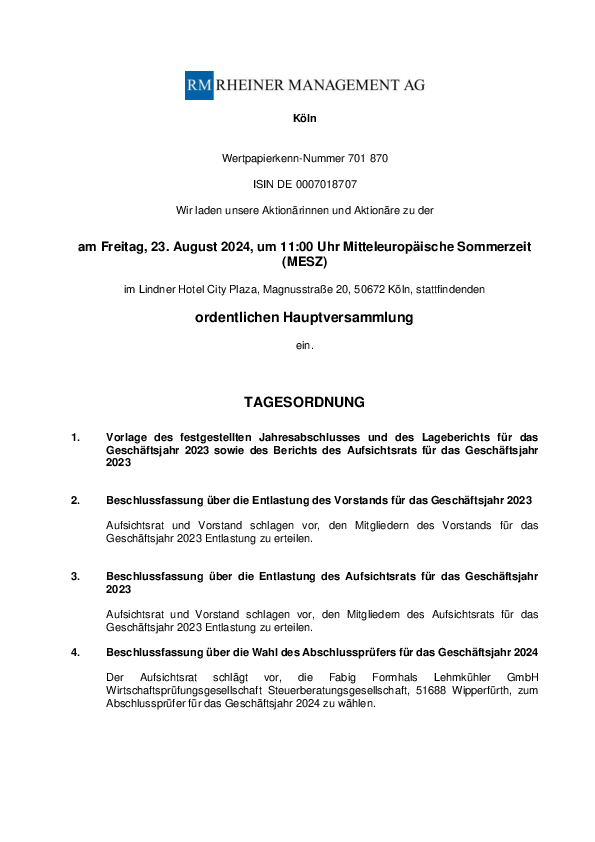 RM RHEINER MANAGEMENT AG

Köln

Wertpapierkenn-Nummer 701 870

ISIN DE 0007018707

Wir laden unsere Aktionärinnen und Aktionäre zu der

am Freitag, 23. August 2024, um 11:00 Uhr Mitteleuropäische Sommerzeit (MESZ)

im Lindner Hotel City Plaza, Magnusstraße 20, 50672 Köln, stattfindenden

ordentlichen Hauptversammlung

ein.

TAGESORDNUNG

1. Vorlage des festgestellten Jahresabschlusses und des Lageberichts für das Geschäftsjahr 2023 sowie des Berichts des Aufsichtsrats für das Geschäftsjahr 2023

2. Beschlussfassung über die Entlastung des Vorstands für das Geschäftsjahr 2023

Aufsichtsrat und Vorstand schlagen vor, den Mitgliedern des Vorstands für das Geschäftsjahr 2023 Entlastung zu erteilen.

3. Beschlussfassung über die Entlastung des Aufsichtsrats für das Geschäftsjahr 2023

Aufsichtsrat und Vorstand schlagen vor, den Mitgliedern des Aufsichtsrats für das Geschäftsjahr 2023 Entlastung zu erteilen.

4. Beschlussfassung über die Wahl des Abschlussprüfers für das Geschäftsjahr 2024

Der Aufsichtsrat schlägt vor, die Fabig Formhals Lehmkühler GmbH Wirtschaftsprüfungsgesellschaft Steuerberatungsgesellschaft, 51688 Wipperfürth, zum Abschlussprüfer für das Geschäftsjahr 2024 zu wählen.